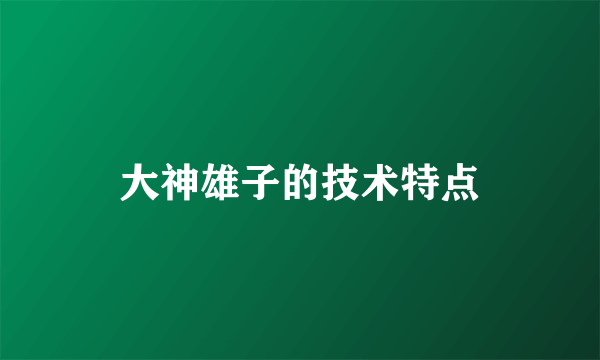 大神雄子的技术特点